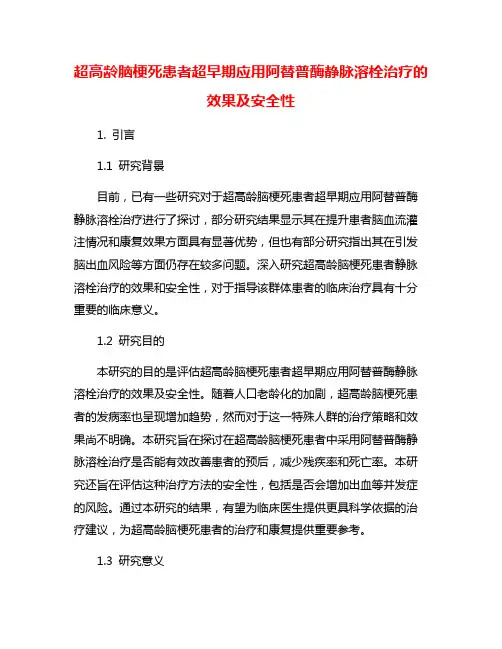 超高龄脑梗死患者超早期应用阿替普酶静脉溶栓治疗的效果及安全性

1. 引言

1.1 研究背景

目前，已有一些研究对于超高龄脑梗死患者超早期应用阿替普酶静脉溶栓治疗进行了探讨，部分研究结果显示其在提升患者脑血流灌注情况和康复效果方面具有显著优势，但也有部分研究指出其在引发脑出血风险等方面仍存在较多问题。深入研究超高龄脑梗死患者静脉溶栓治疗的效果和安全性，对于指导该群体患者的临床治疗具有十分重要的临床意义。

1.2 研究目的

本研究的目的是评估超高龄脑梗死患者超早期应用阿替普酶静脉溶栓治疗的效果及安全性。随着人口老龄化的加剧，超高龄脑梗死患者的发病率也呈现增加趋势，然而对于这一特殊人群的治疗策略和效果尚不明确。本研究旨在探讨在超高龄脑梗死患者中采用阿替普酶静脉溶栓治疗是否能有效改善患者的预后，减少残疾率和死亡率。本研究还旨在评估这种治疗方法的安全性，包括是否会增加出血等并发症的风险。通过本研究的结果，有望为临床医生提供更具科学依据的治疗建议，为超高龄脑梗死患者的治疗和康复提供重要参考。

1.3 研究意义